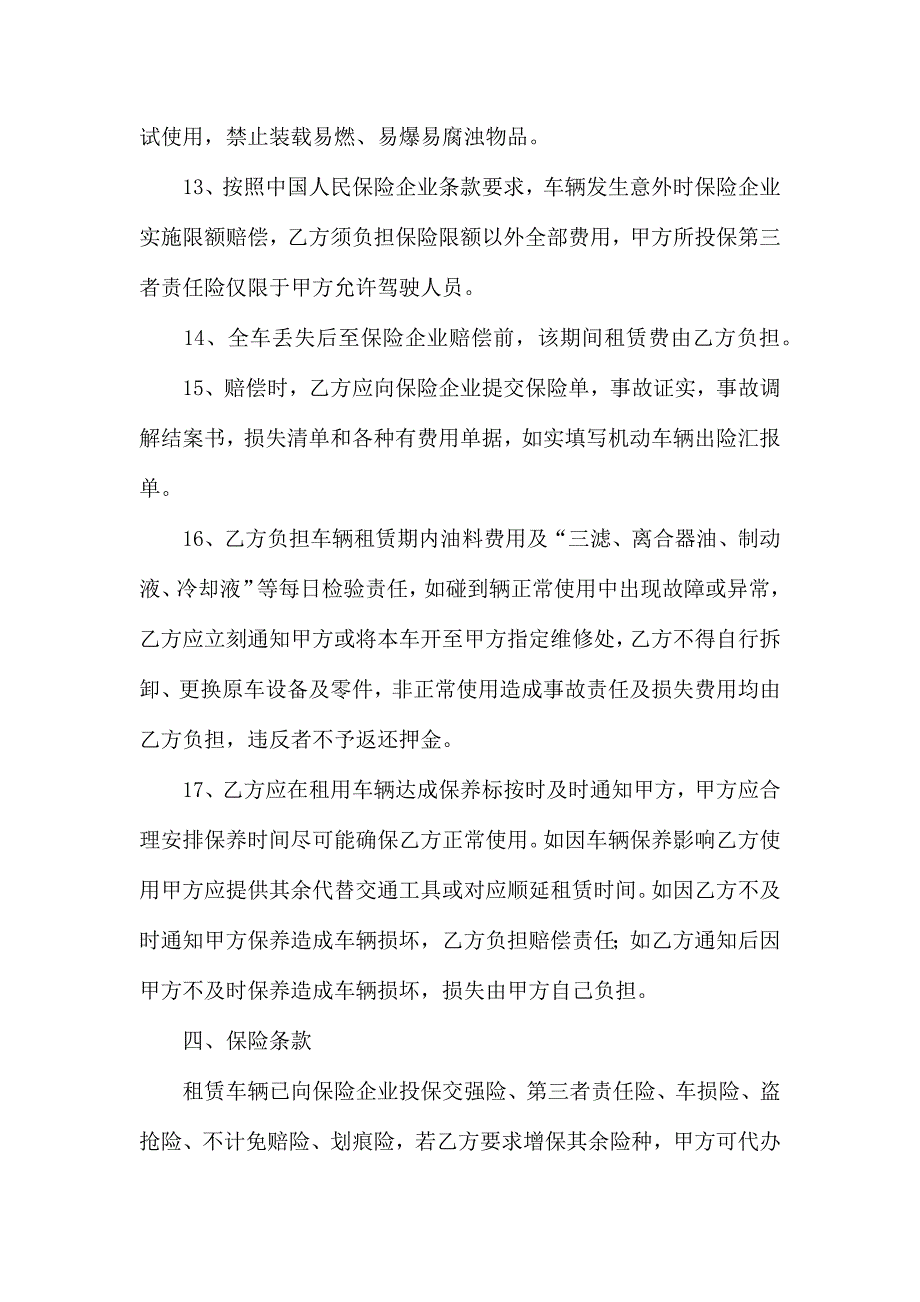 试使用，禁止装载易燃、易爆易腐浊物品。

13、按照中国人民保险企业条款要求，车辆发生意外时保险企业实施限额赔偿，乙方须负担保险限额以外全部费用，甲方所投保第三者责任险仅限于甲方允许驾驶人员。

14、全车丢失后至保险企业赔偿前，该期间租赁费由乙方负担。

15、赔偿时，乙方应向保险企业提交保险单，事故证实，事故调解结案书，损失清单和各种有费用单据，如实填写机动车辆出险汇报单。

16、乙方负担车辆租赁期内油料费用及“三滤、离合器油、制动液、冷却液”等每日检验责任，如碰到辆正常使用中出现故障或异常，乙方应立刻通知甲方或将本车开至甲方指定维修处，乙方不得自行拆卸、更换原车设备及零件，非正常使用造成事故责任及损失费用均由乙方负担，违反者不予返还押金。

17、乙方应在租用车辆达成保养标按时及时通知甲方，甲方应合理安排保养时间尽可能确保乙方正常使用。如因车辆保养影响乙方使用甲方应提供其余代替交通工具或对应顺延租赁时间。如因乙方不及时通知甲方保养造成车辆损坏，乙方负担赔偿责任;如乙方通知后因甲方不及时保养造成车辆损坏，损失由甲方自己负担。

四、保险条款

租赁车辆已向保险企业投保交强险、第三者责任险、车损险、盗抢险、不计免赔险、划痕险，若乙方要求增保其余险种，甲方可代办